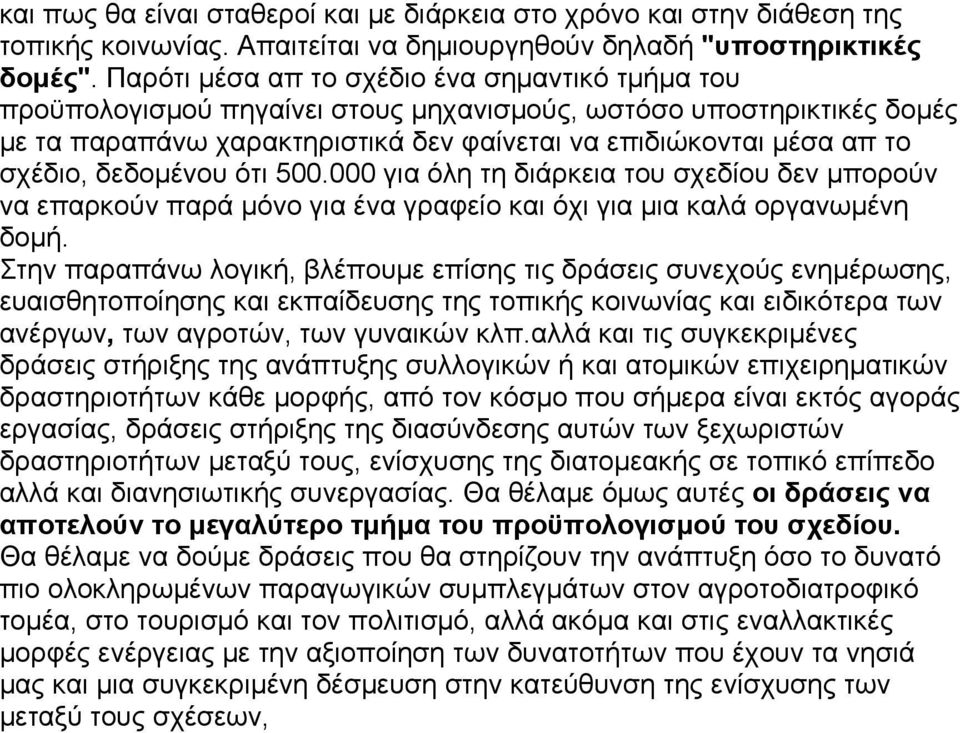 και πως θα είναι σταθεροί και με διάρκεια στο χρόνο και στην διάθεση της τοπικής κοινωνίας. Απαιτείται να δημιουργηθούν δηλαδή "υποστηρικτικές δομές". Παρότι μέσα απ το σχέδιο ένα σημαντικό τμήμα του προϋπολογισμού πηγαίνει στους μηχανισμούς, ωστόσο υποστηρικτικές δομές με τα παραπάνω χαρακτηριστικά δεν φαίνεται να επιδιώκονται μέσα απ το σχέδιο, δεδομένου ότι 500.000 για όλη τη διάρκεια του σχεδίου δεν μπορούν να επαρκούν παρά μόνο για ένα γραφείο και όχι για μια καλά οργανωμένη δομή.
Στην παραπάνω λογική, βλέπουμε επίσης τις δράσεις συνεχούς ενημέρωσης, ευαισθητοποίησης και εκπαίδευσης της τοπικής κοινωνίας και ειδικότερα των ανέργων, των αγροτών, των γυναικών κλπ.αλλά και τις συγκεκριμένες δράσεις στήριξης της ανάπτυξης συλλογικών ή και ατομικών επιχειρηματικών δραστηριοτήτων κάθε μορφής, από τον κόσμο που σήμερα είναι εκτός αγοράς εργασίας, δράσεις στήριξης της διασύνδεσης αυτών των ξεχωριστών δραστηριοτήτων μεταξύ τους, ενίσχυσης της διατομεακής σε τοπικό επίπεδο αλλά και διανησιωτικής συνεργασίας. Θα θέλαμε όμως αυτές οι δράσεις να αποτελούν το μεγαλύτερο τμήμα του προϋπολογισμού του σχεδίου.
Θα θέλαμε να δούμε δράσεις που θα στηρίζουν την ανάπτυξη όσο το δυνατό πιο ολοκληρωμένων παραγωγικών συμπλεγμάτων στον αγροτοδιατροφικό τομέα, στο τουρισμό και τον πολιτισμό, αλλά ακόμα και στις εναλλακτικές μορφές ενέργειας με την αξιοποίηση των δυνατοτήτων που έχουν τα νησιά μας και μια συγκεκριμένη δέσμευση στην κατεύθυνση της ενίσχυσης των μεταξύ τους σχέσεων,